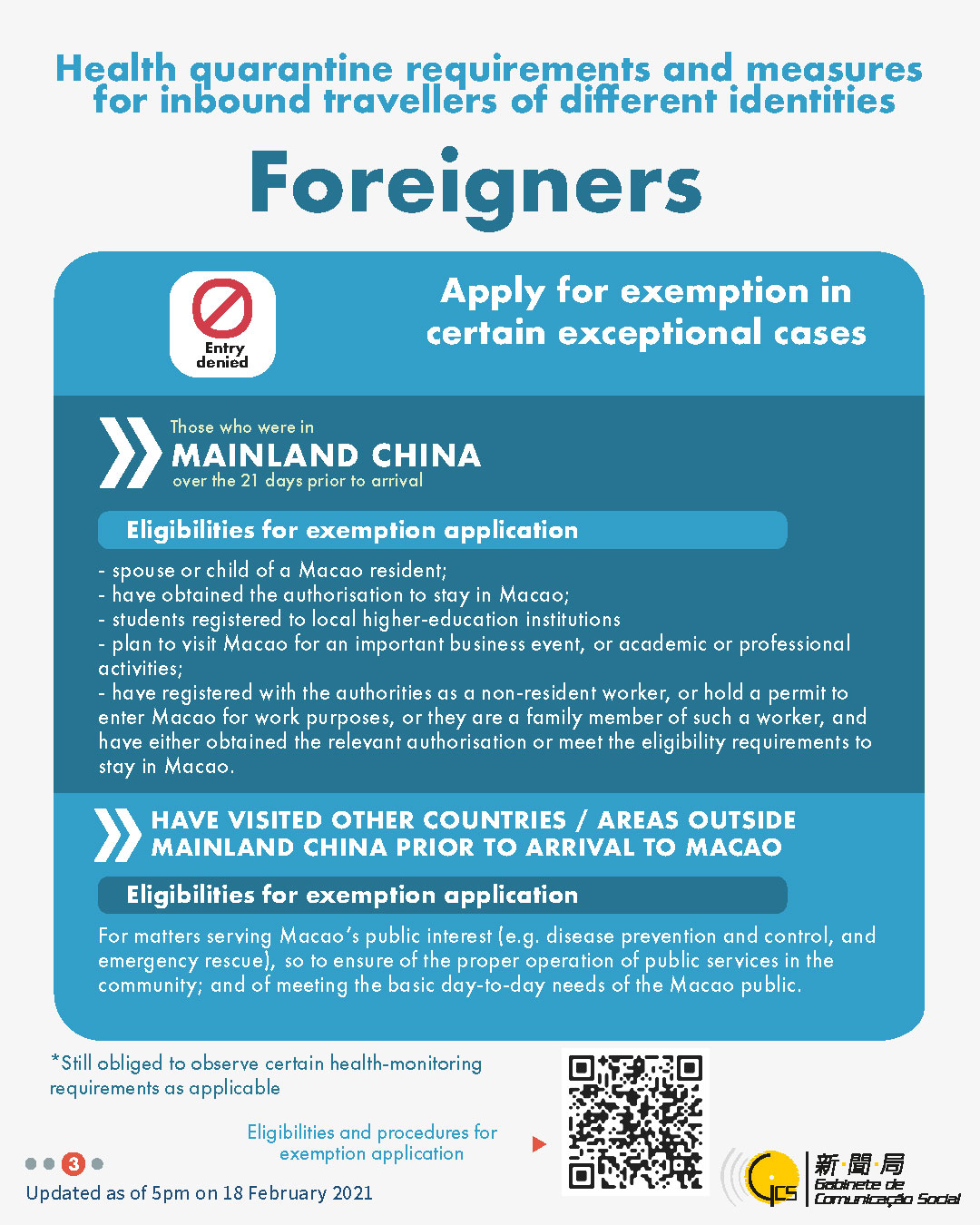 Health quarantine requirements and measures for inbound travellers of different identities

Foreigners

Entry denied

Apply for exemption in certain exceptional cases

Those who were in
MAINLAND CHINA
over the 21 days prior to arrival

Eligibilities for exemption application

- spouse or child of a Macao resident;
- have obtained the authorisation to stay in Macao;
- students registered to local higher-education institutions
- plan to visit Macao for an important business event, or academic or professional activities;
- have registered with the authorities as a non-resident worker, or hold a permit to enter Macao for work purposes, or they are a family member of such a worker, and have either obtained the relevant authorisation or meet the eligibility requirements to stay in Macao.

HAVE VISITED OTHER COUNTRIES / AREAS OUTSIDE MAINLAND CHINA PRIOR TO ARRIVAL TO MACAO

Eligibilities for exemption application

For matters serving Macao's public interest (e.g. disease prevention and control, and emergency rescue), so to ensure of the proper operation of public services in the community; and of meeting the basic day-to-day needs of the Macao public.

*Still obliged to observe certain health-monitoring requirements as applicable

Eligibilities and procedures for exemption application

3

Updated as of 5pm on 18 February 2021

GCS 新聞局 Gabinete de Comunicação Social